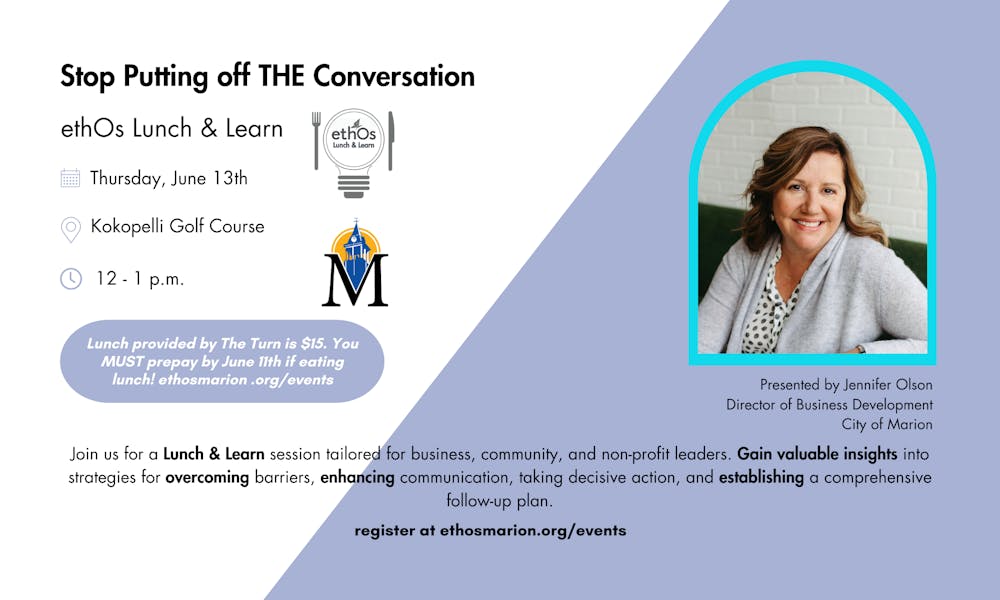 Stop Putting off THE Conversation

ethOs Lunch & Learn

ethOs
Lunch & Learn

Thursday, June 13th

Kokopelli Golf Course

12 - 1 p.m.

M

Lunch provided by The Turn is $15. You MUST prepay by June 11th if eating lunch! ethosmarion .org/events

Presented by Jennifer Olson
Director of Business Development
City of Marion

Join us for a Lunch & Learn session tailored for business, community, and non-profit leaders. Gain valuable insights into strategies for overcoming barriers, enhancing communication, taking decisive action, and establishing a comprehensive follow-up plan.

register at ethosmarion.org/events